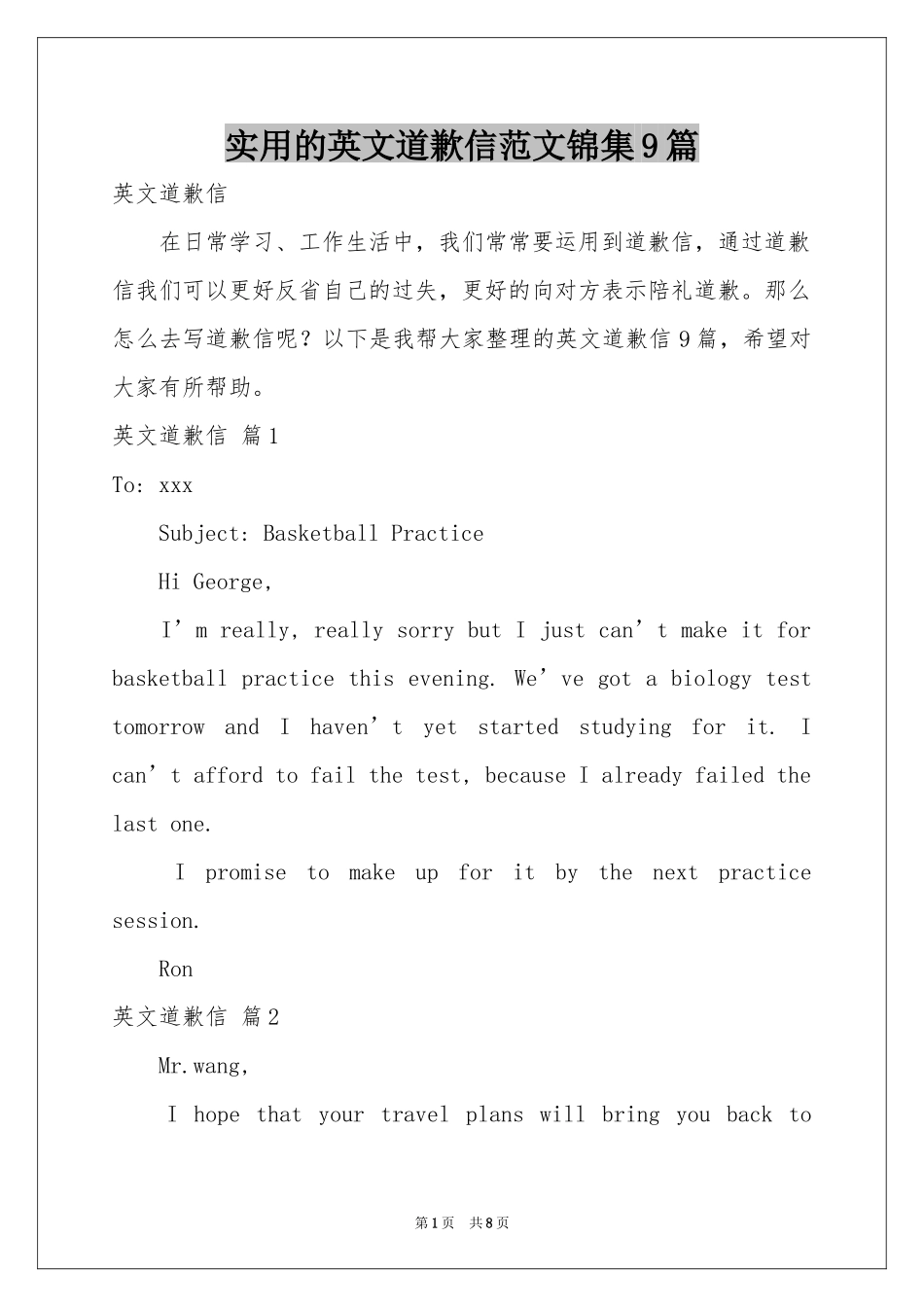 实用的英文道歉信范文锦集9篇

英文道歉信

在日常学习、工作生活中，我们常常要运用到道歉信，通过道歉信我们可以更好反省自己的过失，更好的向对方表示陪礼道歉。那么怎么去写道歉信呢？以下是我帮大家整理的英文道歉信9篇，希望对大家有所帮助。

英文道歉信 篇1

To: xxx

Subject: Basketball Practice

Hi George,

I’m really, really sorry but I just can’t make it for basketball practice this evening. We’ve got a biology test tomorrow and I haven’t yet started studying for it. I can’t afford to fail the test, because I already failed the last one.

I promise to make up for it by the next practice session.

Ron

英文道歉信 篇2

Mr.wang,

I hope that your travel plans will bring you back to

第1页 共8页